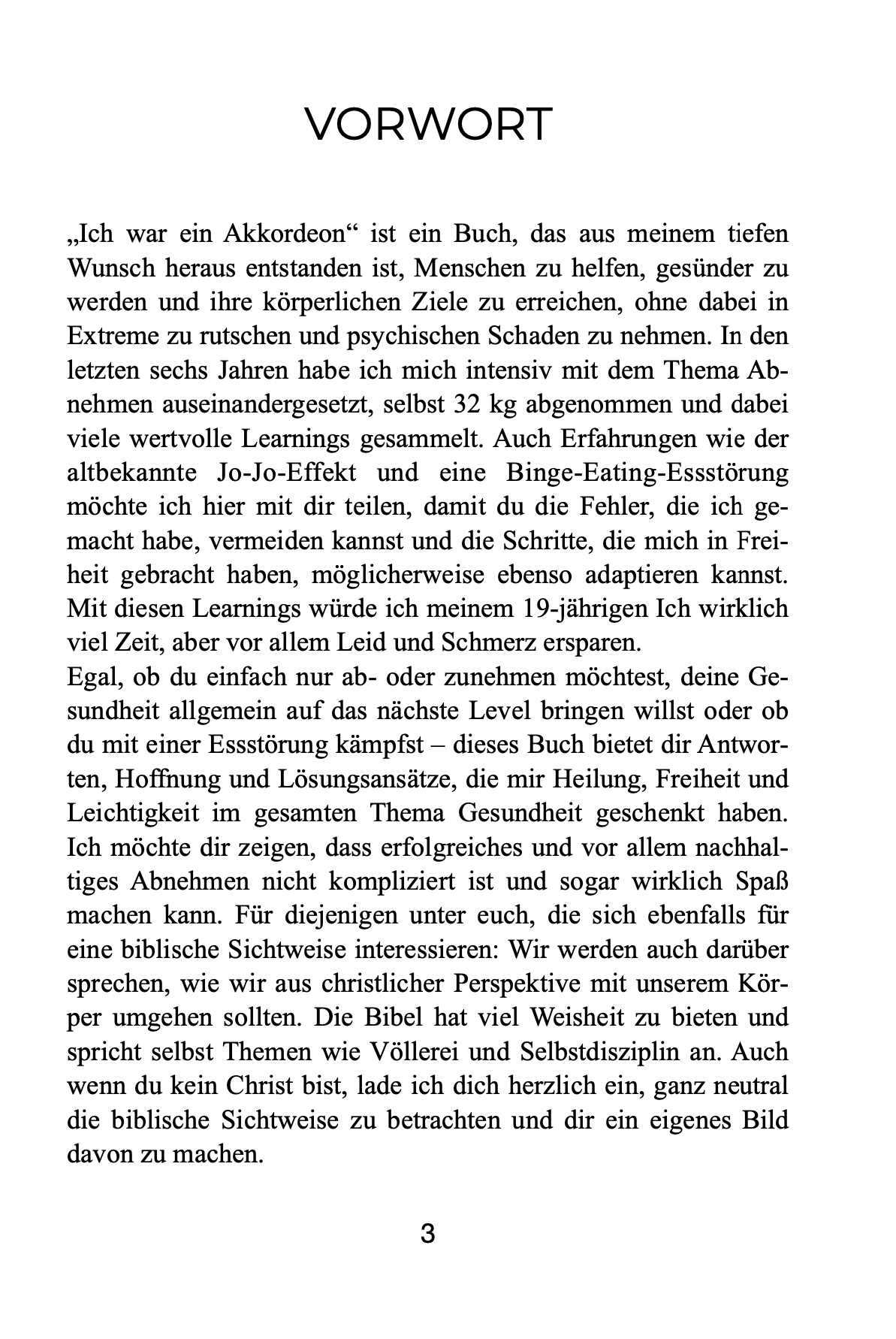 VORWORT

„Ich war ein Akkordeon“ ist ein Buch, das aus meinem tiefen Wunsch heraus entstanden ist, Menschen zu helfen, gesünder zu werden und ihre körperlichen Ziele zu erreichen, ohne dabei in Extreme zu rutschen und psychischen Schaden zu nehmen. In den letzten sechs Jahren habe ich mich intensiv mit dem Thema Abnehmen auseinandergesetzt, selbst 32 kg abgenommen und dabei viele wertvolle Learnings gesammelt. Auch Erfahrungen wie der altbekannte Jo-Jo-Effekt und eine Binge-Eating-Essstörung möchte ich hier mit dir teilen, damit du die Fehler, die ich gemacht habe, vermeiden kannst und die Schritte, die mich in Freiheit gebracht haben, möglicherweise ebenso adaptieren kannst. Mit diesen Learnings würde ich meinem 19-jährigen Ich wirklich viel Zeit, aber vor allem Leid und Schmerz ersparen.
Egal, ob du einfach nur ab- oder zunehmen möchtest, deine Gesundheit allgemein auf das nächste Level bringen willst oder ob du mit einer Essstörung kämpfst – dieses Buch bietet dir Antworten, Hoffnung und Lösungsansätze, die mir Heilung, Freiheit und Leichtigkeit im gesamten Thema Gesundheit geschenkt haben. Ich möchte dir zeigen, dass erfolgreiches und vor allem nachhaltiges Abnehmen nicht kompliziert ist und sogar wirklich Spaß machen kann. Für diejenigen unter euch, die sich ebenfalls für eine biblische Sichtweise interessieren: Wir werden auch darüber sprechen, wie wir aus christlicher Perspektive mit unserem Körper umgehen sollten. Die Bibel hat viel Weisheit zu bieten und spricht selbst Themen wie Völlerei und Selbstdisziplin an. Auch wenn du kein Christ bist, lade ich dich herzlich ein, ganz neutral die biblische Sichtweise zu betrachten und dir ein eigenes Bild davon zu machen.

3